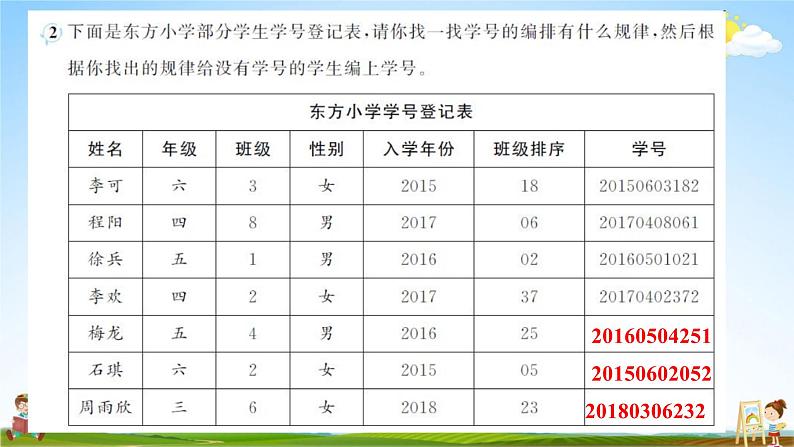 2 下面是东方小学部分学生学号登记表，请你找一找学号的编排有什么规律，然后根据你找出的规律给没有学号的学生编上学号。

| 东方小学学号登记表 | | | | | | |
|---|---|---|---|---|---|---|
| 姓名 | 年级 | 班级 | 性别 | 入学年份 | 班级排序 | 学号 |
| 李可 | 六 | 3 | 女 | 2015 | 18 | 20150603182 |
| 程阳 | 四 | 8 | 男 | 2017 | 06 | 20170408061 |
| 徐兵 | 五 | 1 | 男 | 2016 | 02 | 20160501021 |
| 李欢 | 四 | 2 | 女 | 2017 | 37 | 20170402372 |
| 梅龙 | 五 | 4 | 男 | 2016 | 25 | 20160504251 |
| 石琪 | 六 | 2 | 女 | 2015 | 05 | 20150602052 |
| 周雨欣 | 三 | 6 | 女 | 2018 | 23 | 20180306232 |